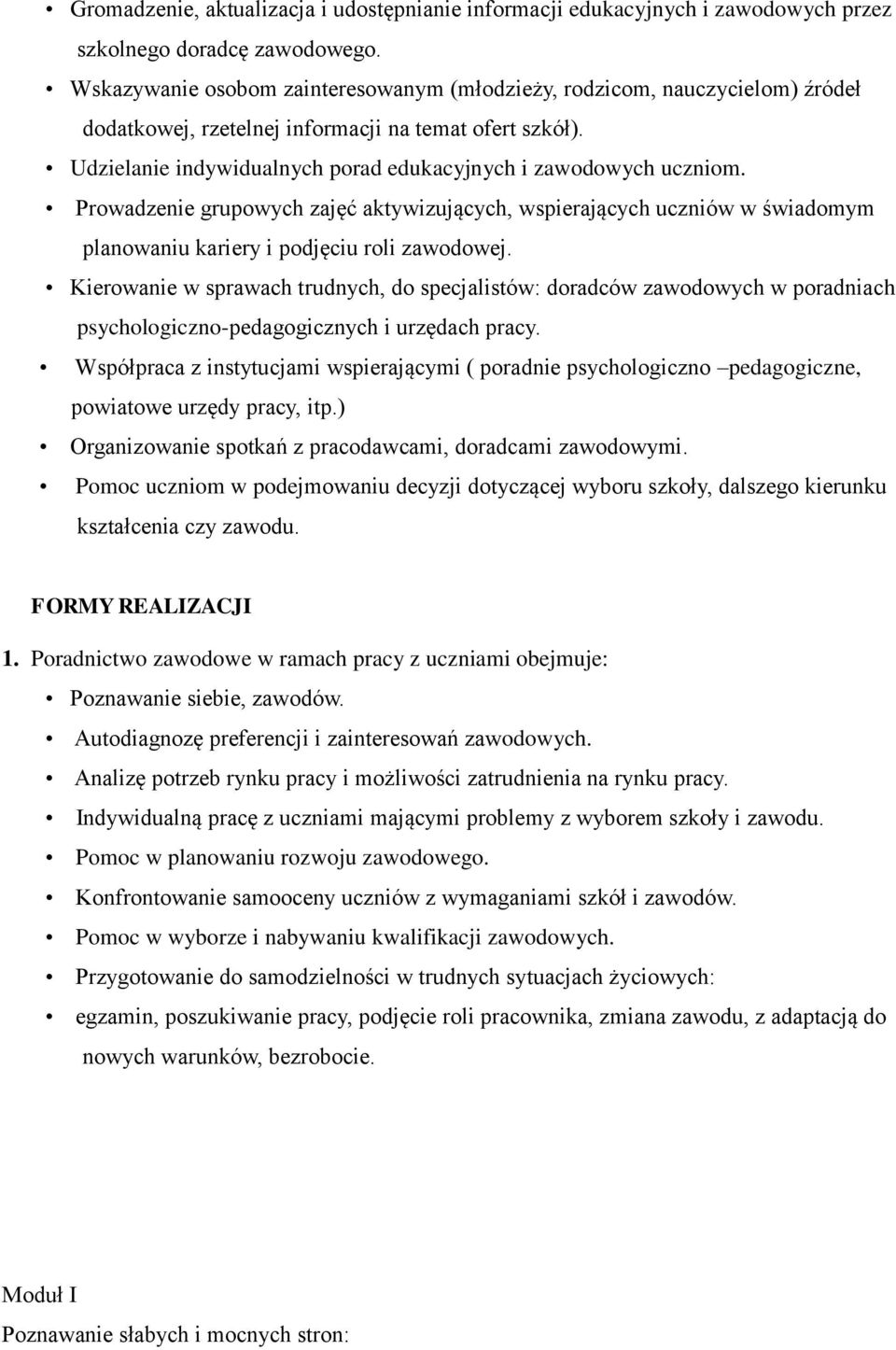 • Gromadzenie, aktualizacja i udostępnianie informacji edukacyjnych i zawodowych przez szkolnego doradcę zawodowego.
• Wskazywanie osobom zainteresowanym (młodzieży, rodzicom, nauczycielom) źródeł dodatkowej, rzetelnej informacji na temat ofert szkół).
• Udzielanie indywidualnych porad edukacyjnych i zawodowych uczniom.
• Prowadzenie grupowych zajęć aktywizujących, wspierających uczniów w świadomym planowaniu kariery i podjęciu roli zawodowej.
• Kierowanie w sprawach trudnych, do specjalistów: doradców zawodowych w poradniach psychologiczno-pedagogicznych i urzędach pracy.
• Współpraca z instytucjami wspierającymi ( poradnie psychologiczno –pedagogiczne, powiatowe urzędy pracy, itp.)
• Organizowanie spotkań z pracodawcami, doradcami zawodowymi.
• Pomoc uczniom w podejmowaniu decyzji dotyczącej wyboru szkoły, dalszego kierunku kształcenia czy zawodu.

FORMY REALIZACJI

1. Poradnictwo zawodowe w ramach pracy z uczniami obejmuje:
• Poznawanie siebie, zawodów.
• Autodiagnozę preferencji i zainteresowań zawodowych.
• Analizę potrzeb rynku pracy i możliwości zatrudnienia na rynku pracy.
• Indywidualną pracę z uczniami mającymi problemy z wyborem szkoły i zawodu.
• Pomoc w planowaniu rozwoju zawodowego.
• Konfrontowanie samooceny uczniów z wymaganiami szkół i zawodów.
• Pomoc w wyborze i nabywaniu kwalifikacji zawodowych.
• Przygotowanie do samodzielności w trudnych sytuacjach życiowych:
• egzamin, poszukiwanie pracy, podjęcie roli pracownika, zmiana zawodu, z adaptacją do nowych warunków, bezrobocie.

Moduł I
Poznawanie słabych i mocnych stron: